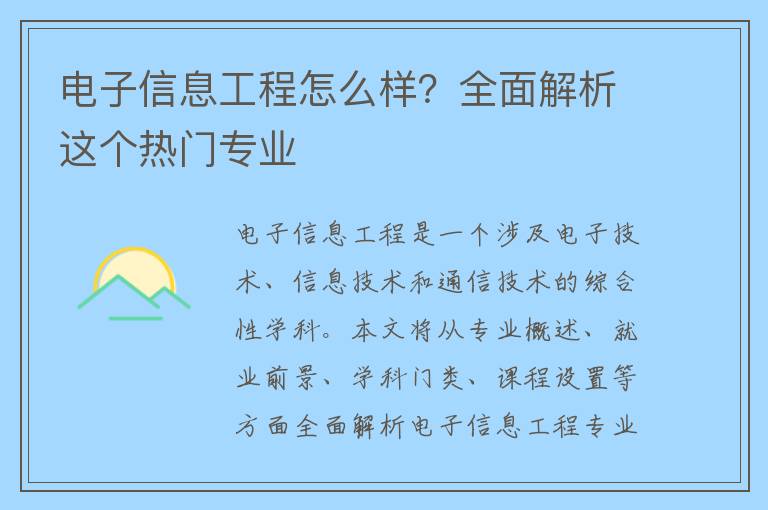 电子信息工程怎么样？全面解析这个热门专业

电子信息工程是一个涉及电子技术、信息技术和通信技术的综合性学科。本文将从专业概述、就业前景、学科门类、课程设置等方面全面解析电子信息工程专业